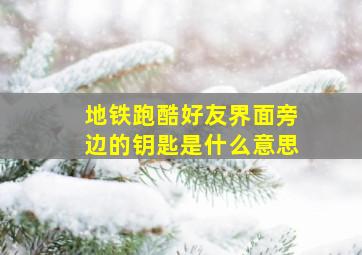 地铁跑酷好友界面旁边的钥匙是什么意思